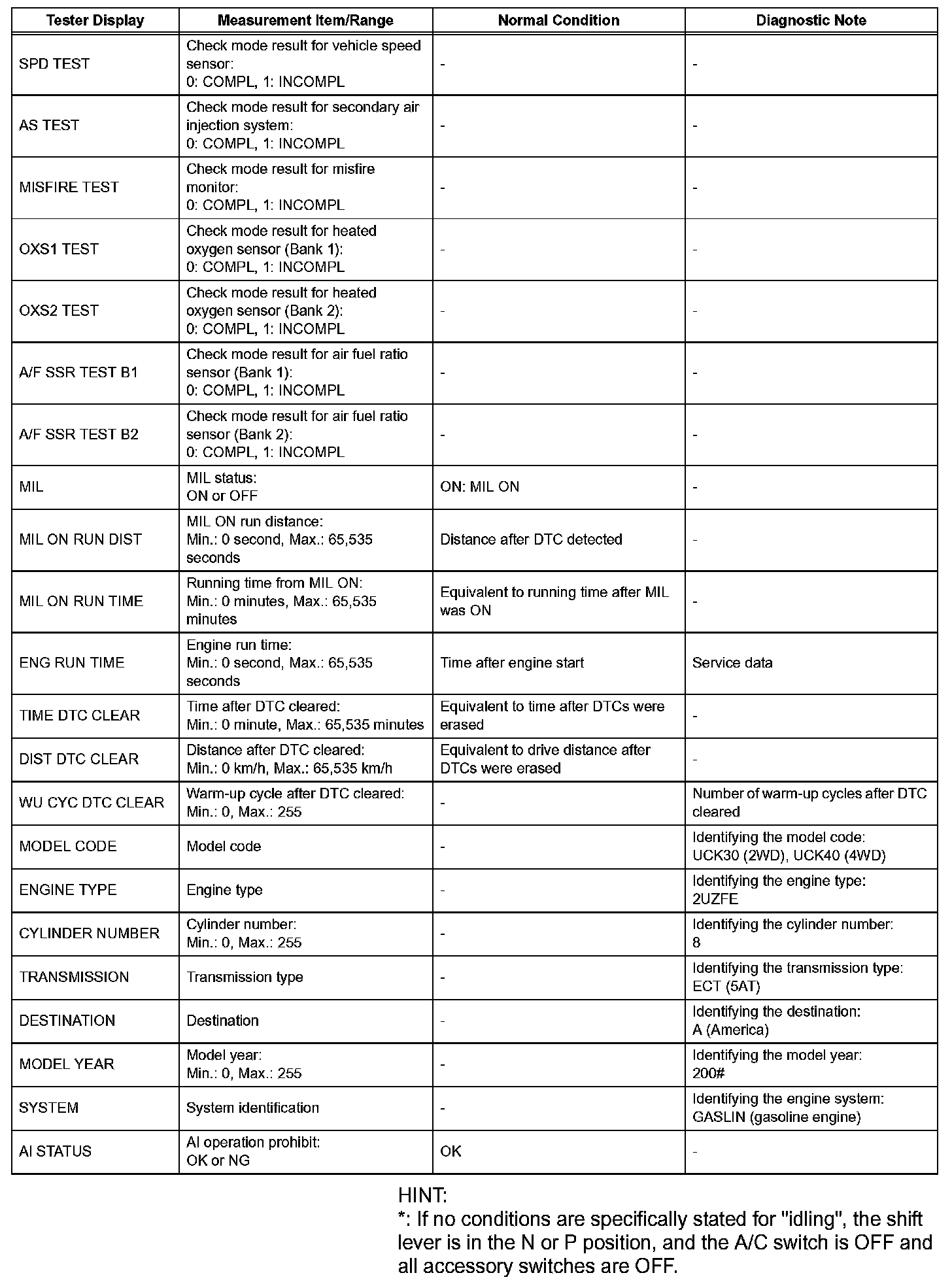 | Tester Display | Measurement Item/Range | Normal Condition | Diagnostic Note |
|---|---|---|---|
| SPD TEST | Check mode result for vehicle speed sensor: 0: COMPL, 1: INCOMPL | - | - |
| AS TEST | Check mode result for secondary air injection system: 0: COMPL, 1: INCOMPL | - | - |
| MISFIRE TEST | Check mode result for misfire monitor: 0: COMPL, 1: INCOMPL | - | - |
| OXS1 TEST | Check mode result for heated oxygen sensor (Bank 1): 0: COMPL, 1: INCOMPL | - | - |
| OXS2 TEST | Check mode result for heated oxygen sensor (Bank 2): 0: COMPL, 1: INCOMPL | - | - |
| A/F SSR TEST B1 | Check mode result for air fuel ratio sensor (Bank 1): 0: COMPL, 1: INCOMPL | - | - |
| A/F SSR TEST B2 | Check mode result for air fuel ratio sensor (Bank 2): 0: COMPL, 1: INCOMPL | - | - |
| MIL | MIL status: ON or OFF | ON: MIL ON | - |
| MIL ON RUN DIST | MIL ON run distance: Min.: 0 second, Max.: 65,535 seconds | Distance after DTC detected | - |
| MIL ON RUN TIME | Running time from MIL ON: Min.: 0 minutes, Max.: 65,535 minutes | Equivalent to running time after MIL was ON | - |
| ENG RUN TIME | Engine run time: Min.: 0 second, Max.: 65,535 seconds | Time after engine start | Service data |
| TIME DTC CLEAR | Time after DTC cleared: Min.: 0 minute, Max.: 65,535 minutes | Equivalent to time after DTCs were erased | - |
| DIST DTC CLEAR | Distance after DTC cleared: Min.: 0 km/h, Max.: 65,535 km/h | Equivalent to drive distance after DTCs were erased | - |
| WU CYC DTC CLEAR | Warm-up cycle after DTC cleared: Min.: 0, Max.: 255 | - | Number of warm-up cycles after DTC cleared |
| MODEL CODE | Model code | - | Identifying the model code: UCK30 (2WD), UCK40 (4WD) |
| ENGINE TYPE | Engine type | - | Identifying the engine type: 2UZFE |
| CYLINDER NUMBER | Cylinder number: Min.: 0, Max.: 255 | - | Identifying the cylinder number: 8 |
| TRANSMISSION | Transmission type | - | Identifying the transmission type: ECT (5AT) |
| DESTINATION | Destination | - | Identifying the destination: A (America) |
| MODEL YEAR | Model year: Min.: 0, Max.: 255 | - | Identifying the model year: 200# |
| SYSTEM | System identification | - | Identifying the engine system: GASLIN (gasoline engine) |
| AI STATUS | AI operation prohibit: OK or NG | OK | - |

HINT:
*: If no conditions are specifically stated for "idling", the shift lever is in the N or P position, and the A/C switch is OFF and all accessory switches are OFF.